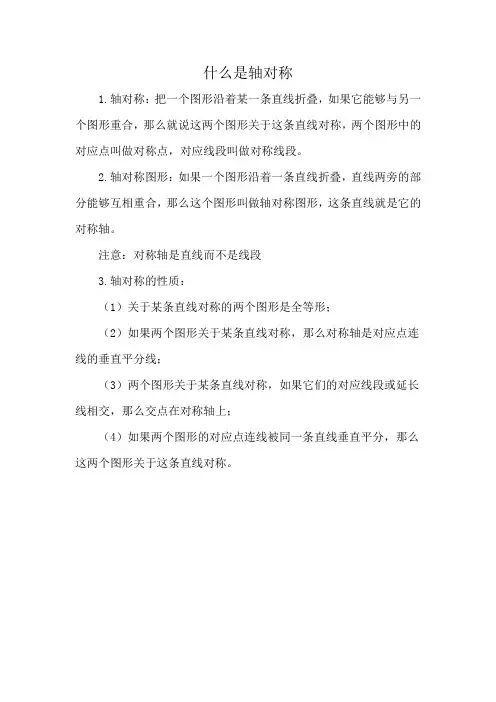 什么是轴对称

1.轴对称：把一个图形沿着某一条直线折叠，如果它能够与另一个图形重合，那么就说这两个图形关于这条直线对称，两个图形中的对应点叫做对称点，对应线段叫做对称线段。

2.轴对称图形：如果一个图形沿着一条直线折叠，直线两旁的部分能够互相重合，那么这个图形叫做轴对称图形，这条直线就是它的对称轴。

注意：对称轴是直线而不是线段

3.轴对称的性质：

（1）关于某条直线对称的两个图形是全等形；

（2）如果两个图形关于某条直线对称，那么对称轴是对应点连线的垂直平分线；

（3）两个图形关于某条直线对称，如果它们的对应线段或延长线相交，那么交点在对称轴上；

（4）如果两个图形的对应点连线被同一条直线垂直平分，那么这两个图形关于这条直线对称。